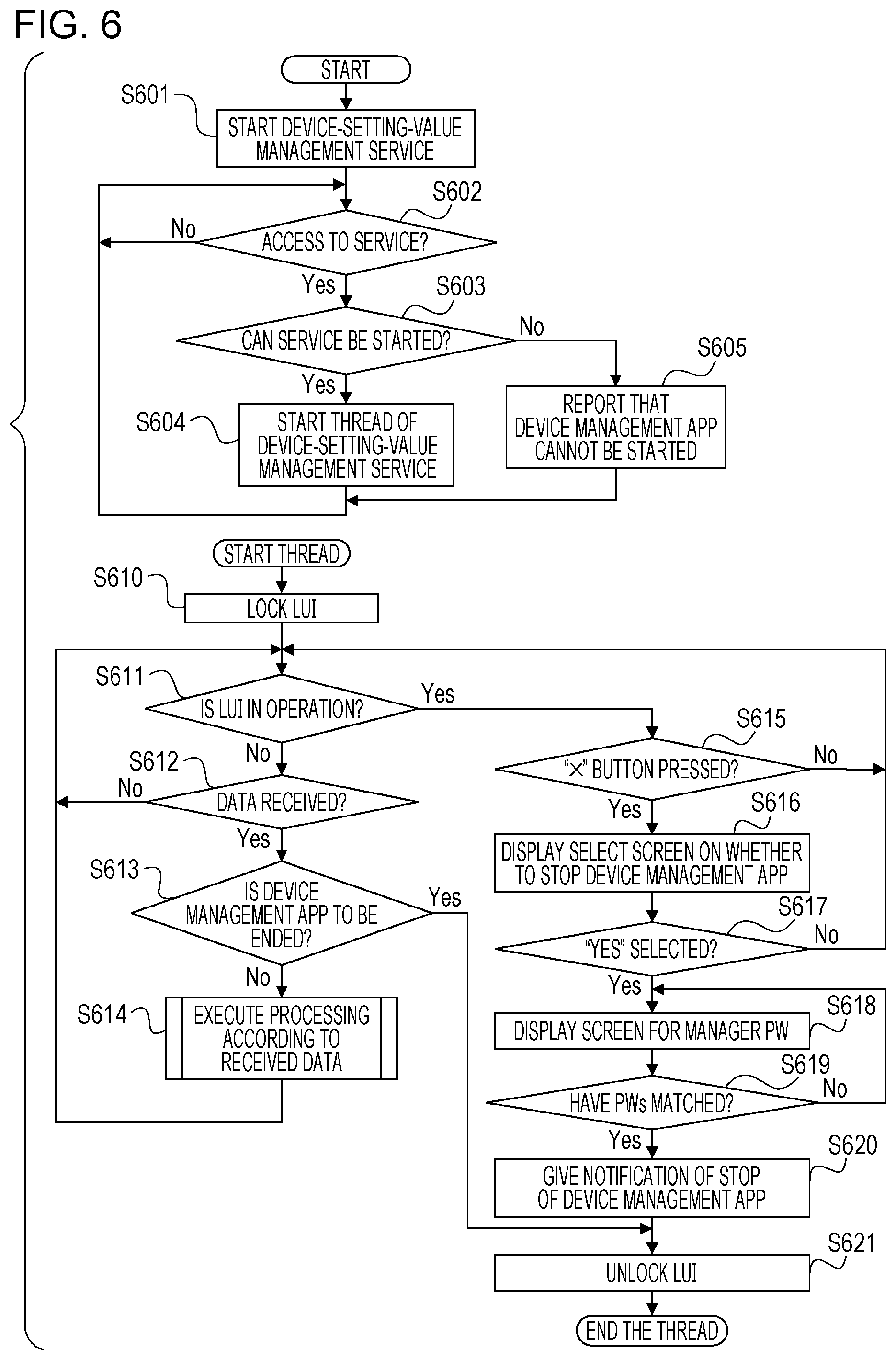 FIG. 6

START

S601 START DEVICE-SETTING-VALUE MANAGEMENT SERVICE

S602 ACCESS TO SERVICE?

No

Yes

S603 CAN SERVICE BE STARTED?

No

Yes

S604 START THREAD OF DEVICE-SETTING-VALUE MANAGEMENT SERVICE

S605 REPORT THAT DEVICE MANAGEMENT APP CANNOT BE STARTED

START THREAD

S610 LOCK LUI

S611 IS LUI IN OPERATION?

Yes

No

S612 DATA RECEIVED?

No

Yes

S613 IS DEVICE MANAGEMENT APP TO BE ENDED?

Yes

No

S614 EXECUTE PROCESSING ACCORDING TO RECEIVED DATA

S615 "×" BUTTON PRESSED?

No

Yes

S616 DISPLAY SELECT SCREEN ON WHETHER TO STOP DEVICE MANAGEMENT APP

S617 "YES" SELECTED?

No

Yes

S618 DISPLAY SCREEN FOR MANAGER PW

S619 HAVE PWs MATCHED?

No

Yes

S620 GIVE NOTIFICATION OF STOP OF DEVICE MANAGEMENT APP

S621 UNLOCK LUI

END THE THREAD